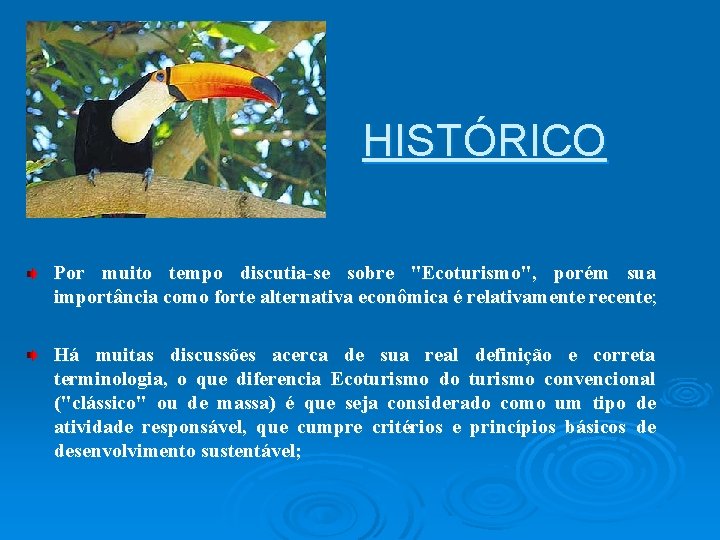 HISTÓRICO

Por muito tempo discutia-se sobre "Ecoturismo", porém sua importância como forte alternativa econômica é relativamente recente;

Há muitas discussões acerca de sua real definição e correta terminologia, o que diferencia Ecoturismo do turismo convencional ("clássico" ou de massa) é que seja considerado como um tipo de atividade responsável, que cumpre critérios e princípios básicos de desenvolvimento sustentável;